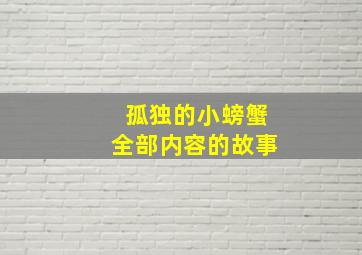 孤独的小螃蟹
全部内容的故事